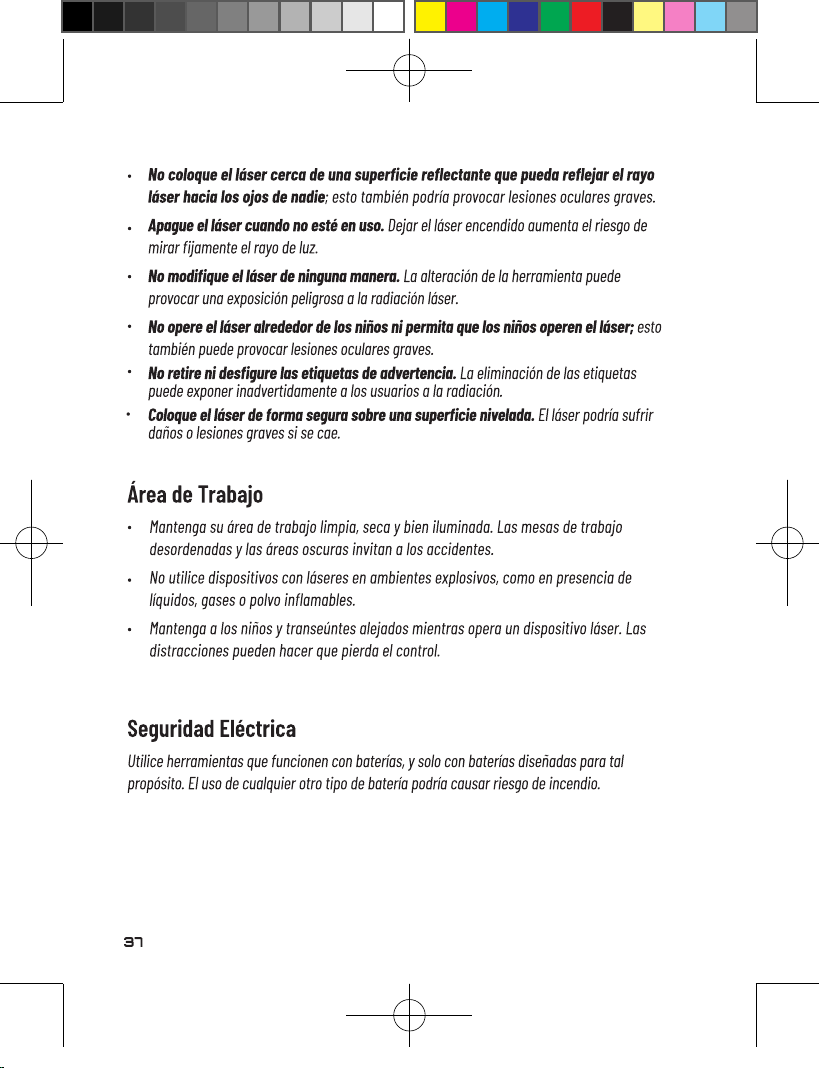 • No coloque el láser cerca de una superficie reflectante que pueda reflejar el rayo láser hacia los ojos de nadie; esto también podría provocar lesiones oculares graves.

• Apague el láser cuando no esté en uso. Dejar el láser encendido aumenta el riesgo de mirar fijamente el rayo de luz.

• No modifique el láser de ninguna manera. La alteración de la herramienta puede provocar una exposición peligrosa a la radiación láser.

• No opere el láser alrededor de los niños ni permita que los niños operen el láser; esto también puede provocar lesiones oculares graves.

• No retire ni desfigure las etiquetas de advertencia. La eliminación de las etiquetas puede exponer inadvertidamente a los usuarios a la radiación.

• Coloque el láser de forma segura sobre una superficie nivelada. El láser podría sufrir daños o lesiones graves si se cae.

Área de Trabajo

• Mantenga su área de trabajo limpia, seca y bien iluminada. Las mesas de trabajo desordenadas y las áreas oscuras invitan a los accidentes.

• No utilice dispositivos con láseres en ambientes explosivos, como en presencia de líquidos, gases o polvo inflamables.

• Mantenga a los niños y transeúntes alejados mientras opera un dispositivo láser. Las distracciones pueden hacer que pierda el control.

Seguridad Eléctrica

Utilice herramientas que funcionen con baterías, y solo con baterías diseñadas para tal propósito. El uso de cualquier otro tipo de batería podría causar riesgo de incendio.

37